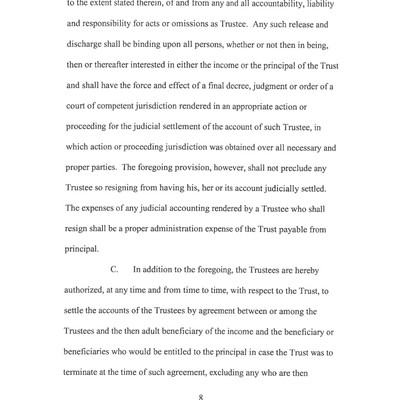 to the extent stated therein, of and from any and all accountability, liability and responsibility for acts or omissions as Trustee. Any such release and discharge shall be binding upon all persons, whether or not then in being, then or thereafter interested in either the income or the principal of the Trust and shall have the force and effect of a final decree, judgment or order of a court of competent jurisdiction rendered in an appropriate action or proceeding for the judicial settlement of the account of such Trustee, in which action or proceeding jurisdiction was obtained over all necessary and proper parties. The foregoing provision, however, shall not preclude any Trustee so resigning from having his, her or its account judicially settled. The expenses of any judicial accounting rendered by a Trustee who shall resign shall be a proper administration expense of the Trust payable from principal.

C. In addition to the foregoing, the Trustees are hereby authorized, at any time and from time to time, with respect to the Trust, to settle the accounts of the Trustees by agreement between or among the Trustees and the then adult beneficiary of the income and the beneficiary or beneficiaries who would be entitled to the principal in case the Trust was to terminate at the time of such agreement, excluding any who are then

8